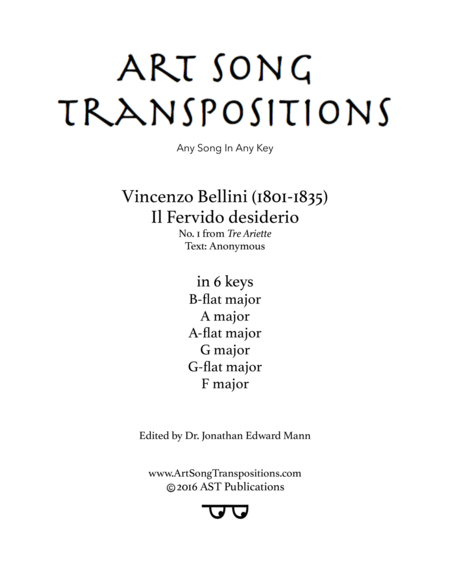 ART SONG
TRANSPOSITIONS

Any Song In Any Key

Vincenzo Bellini (1801-1835)
Il Fervido desiderio
No. 1 from Tre Ariette
Text: Anonymous

in 6 keys
B-flat major
A major
A-flat major
G major
G-flat major
F major

Edited by Dr. Jonathan Edward Mann

www.ArtSongTranspositions.com
©2016 AST Publications